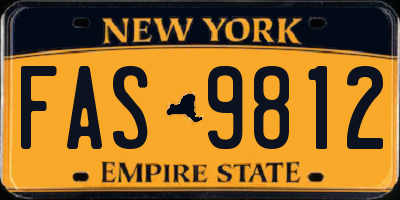 NEW YORK

FAS 9812

EMPIRE STATE